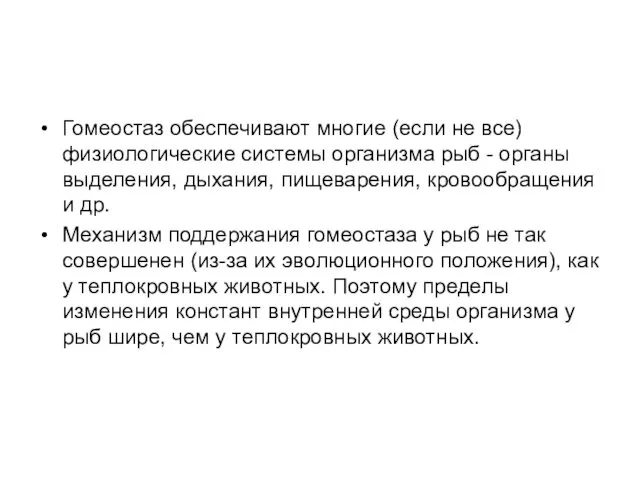 • Гомеостаз обеспечивают многие (если не все) физиологические системы организма рыб - органы выделения, дыхания, пищеварения, кровообращения и др.

• Механизм поддержания гомеостаза у рыб не так совершенен (из-за их эволюционного положения), как у теплокровных животных. Поэтому пределы изменения констант внутренней среды организма у рыб шире, чем у теплокровных животных.